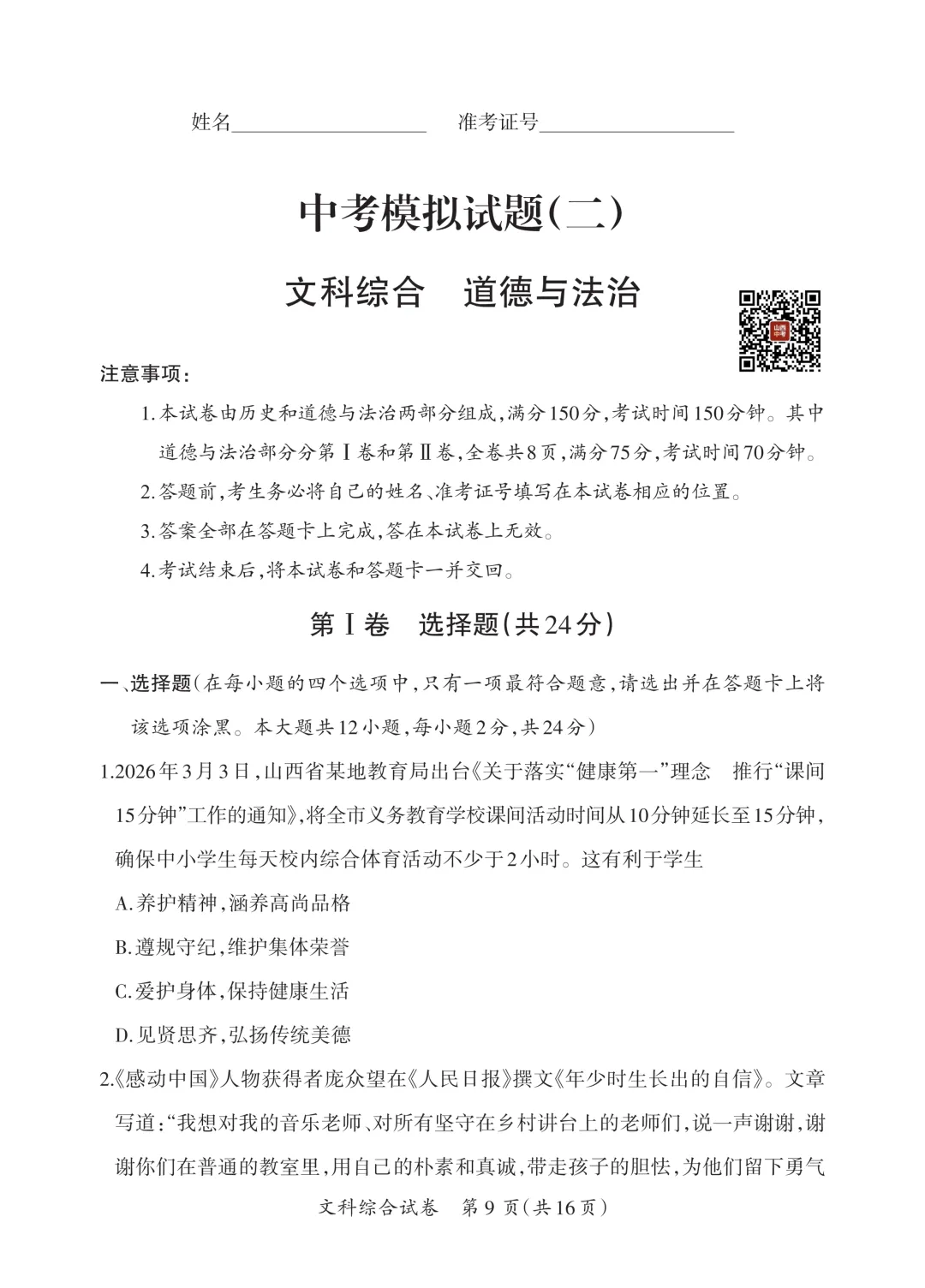 姓名____ 准考证号____

中考模拟试题(二)

文科综合 道德与法治

注意事项:

1.本试卷由历史和道德与法治两部分组成,满分150分,考试时间150分钟。其中道德与法治部分分第Ⅰ卷和第Ⅱ卷,全卷共8页,满分75分,考试时间70分钟。

2.答题前,考生务必将自己的姓名、准考证号填写在本试卷相应的位置。

3.答案全部在答题卡上完成,答在本试卷上无效。

4.考试结束后,将本试卷和答题卡一并交回。

第Ⅰ卷 选择题(共24分)

一、选择题(在每小题的四个选项中,只有一项最符合题意,请选出并在答题卡上将该选项涂黑。本大题共12小题,每小题2分,共24分)

1.2026年3月3日,山西省某地教育局出台《关于落实“健康第一”理念 推行“课间15分钟”工作的通知》,将全市义务教育学校课间活动时间从10分钟延长至15分钟,确保中小学生每天校内综合体育活动不少于2小时。这有利于学生

A.养护精神,涵养高尚品格

B.遵规守纪,维护集体荣誉

C.爱护身体,保持健康生活

D.见贤思齐,弘扬传统美德

2.《感动中国》人物获得者庞众望在《人民日报》撰文《年少时生长出的自信》。文章写道:“我想对我的音乐老师、对所有坚守在乡村讲台上的老师们,说一声谢谢,谢谢你们在普通的教室里,用自己的朴素和真诚,带走孩子的胆怯,为他们留下勇气

文科综合试卷 第9页(共16页)